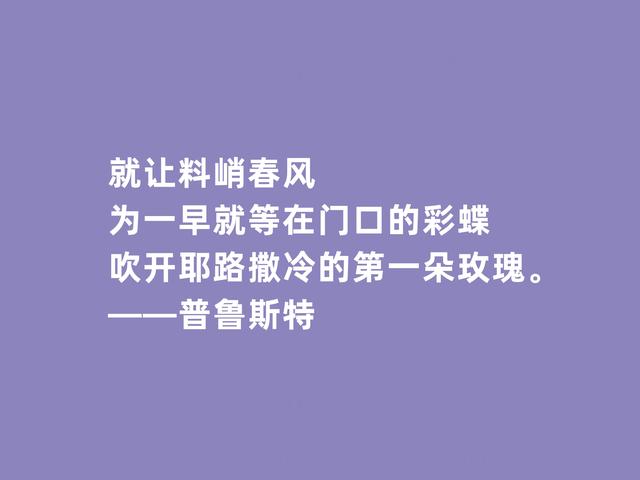 就让料峭春风
为一早就等在门口的彩蝶
吹开耶路撒冷的第一朵玫瑰。
——普鲁斯特